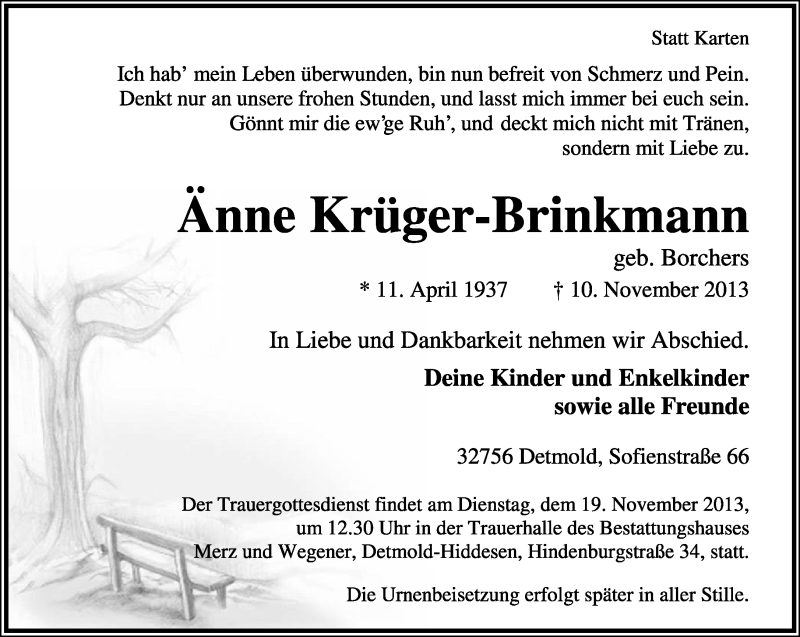 Statt Karten

Ich hab' mein Leben überwunden, bin nun befreit von Schmerz und Pein.
Denkt nur an unsere frohen Stunden, und lasst mich immer bei euch sein.
Gönnt mir die ew'ge Ruh', und deckt mich nicht mit Tränen,
sondern mit Liebe zu.

Änne Krüger-Brinkmann

geb. Borchers

* 11. April 1937 † 10. November 2013

In Liebe und Dankbarkeit nehmen wir Abschied.

Deine Kinder und Enkelkinder
sowie alle Freunde

32756 Detmold, Sofienstraße 66

Der Trauergottesdienst findet am Dienstag, dem 19. November 2013, um 12.30 Uhr in der Trauerhalle des Bestattungshauses Merz und Wegener, Detmold-Hiddesen, Hindenburgstraße 34, statt.

Die Urnenbeisetzung erfolgt später in aller Stille.